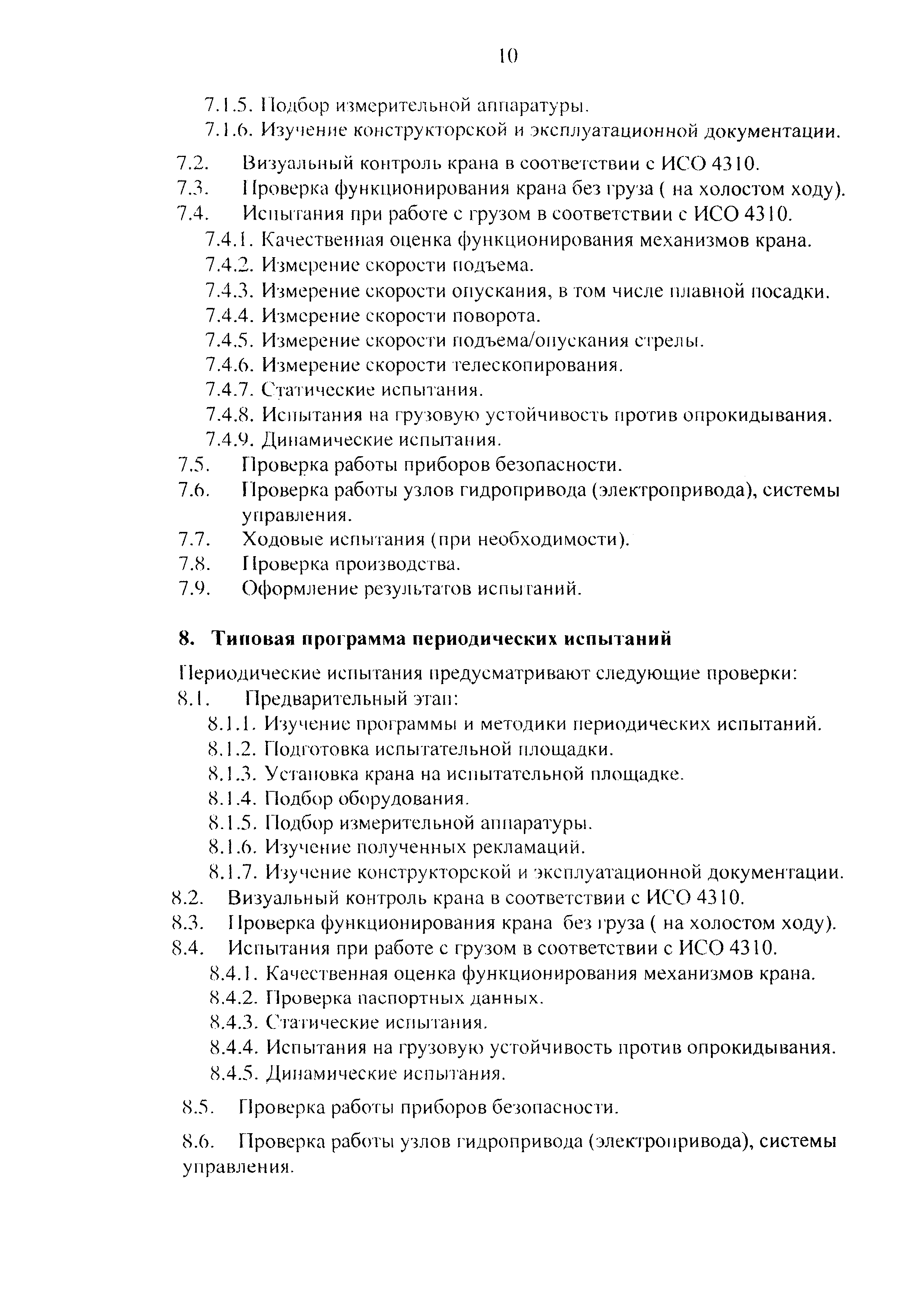 10

7.1.5. Подбор измерительной аппаратуры.
7.1.6. Изучение конструкторской и эксплуатационной документации.
7.2. Визуальный контроль крана в соответствии с ИСО 4310.
7.3. Проверка функционирования крана без груза ( на холостом ходу).
7.4. Испытания при работе с грузом в соответствии с ИСО 4310.
7.4.1. Качественная оценка функционирования механизмов крана.
7.4.2. Измерение скорости подъема.
7.4.3. Измерение скорости опускания, в том числе плавной посадки.
7.4.4. Измерение скорости поворота.
7.4.5. Измерение скорости подъема/опускания стрелы.
7.4.6. Измерение скорости телескопирования.
7.4.7. Статические испытания.
7.4.8. Испытания на грузовую устойчивость против опрокидывания.
7.4.9. Динамические испытания.
7.5. Проверка работы приборов безопасности.
7.6. Проверка работы узлов гидропривода (электропривода), системы управления.
7.7. Ходовые испытания (при необходимости).
7.8. Проверка производства.
7.9. Оформление результатов испытаний.

8. Типовая программа периодических испытаний

Периодические испытания предусматривают следующие проверки:
8.1. Предварительный этап:
8.1.1. Изучение программы и методики периодических испытаний.
8.1.2. Подготовка испытательной площадки.
8.1.3. Установка крана на испытательной площадке.
8.1.4. Подбор оборудования.
8.1.5. Подбор измерительной аппаратуры.
8.1.6. Изучение полученных рекламаций.
8.1.7. Изучение конструкторской и эксплуатационной документации.
8.2. Визуальный контроль крана в соответствии с ИСО 4310.
8.3. Проверка функционирования крана без груза ( на холостом ходу).
8.4. Испытания при работе с грузом в соответствии с ИСО 4310.
8.4.1. Качественная оценка функционирования механизмов крана.
8.4.2. Проверка паспортных данных.
8.4.3. Статические испытания.
8.4.4. Испытания на грузовую устойчивость против опрокидывания.
8.4.5. Динамические испытания.

8.5. Проверка работы приборов безопасности.

8.6. Проверка работы узлов гидропривода (электропривода), системы управления.